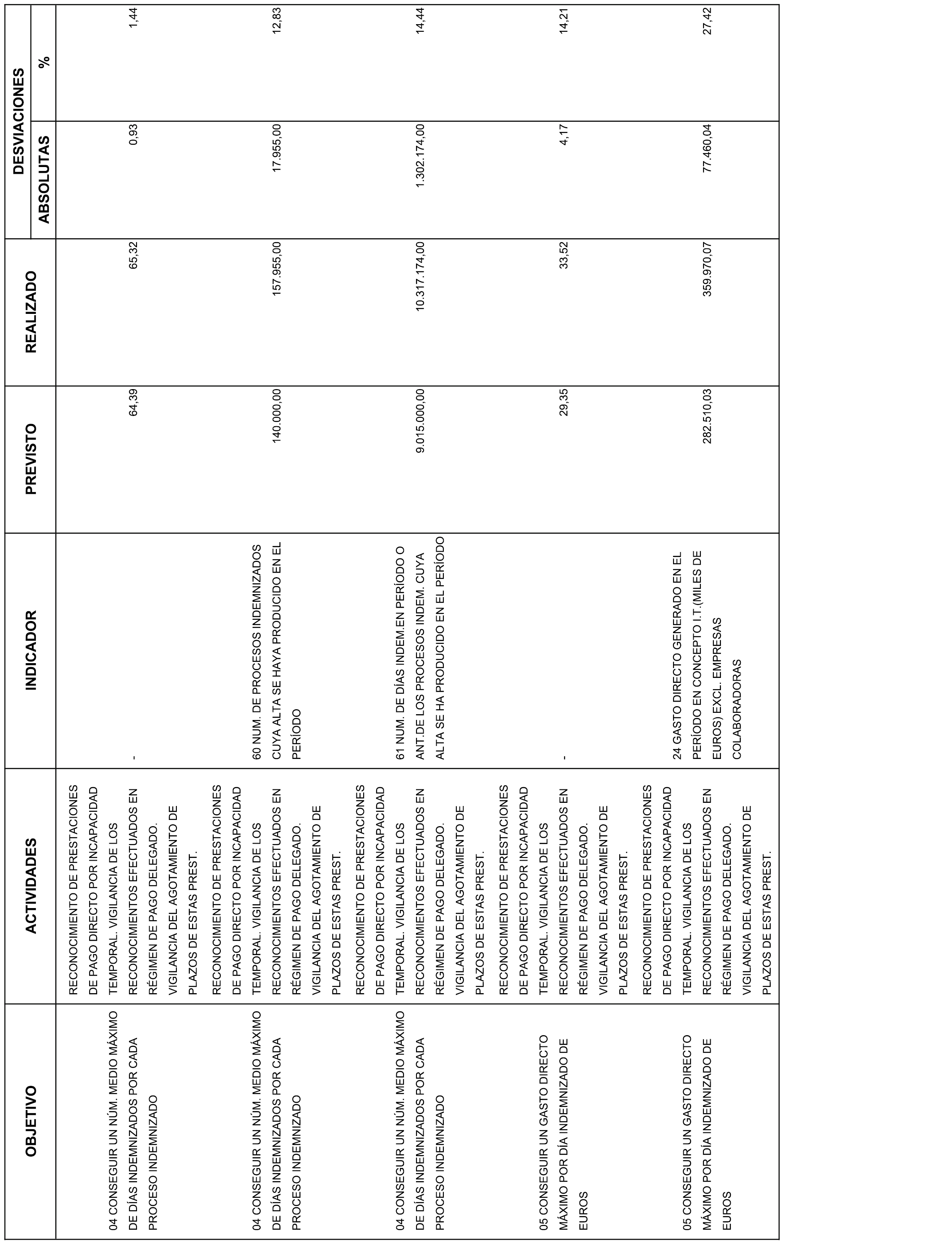 | OBJETIVO | ACTIVIDADES | INDICADOR | PREVISTO | REALIZADO | DESVIACIONES ABSOLUTAS | DESVIACIONES % |
|---|---|---|---|---|---|---|
| 04 CONSEGUIR UN NÚM. MEDIO MÁXIMO DE DÍAS INDEMNIZADOS POR CADA PROCESO INDEMNIZADO | RECONOCIMIENTO DE PRESTACIONES DE PAGO DIRECTO POR INCAPACIDAD TEMPORAL. VIGILANCIA DE LOS RECONOCIMIENTOS EFECTUADOS EN RÉGIMEN DE PAGO DELEGADO. VIGILANCIA DEL AGOTAMIENTO DE PLAZOS DE ESTAS PREST. | - | 64,39 | 65,32 | 0,93 | 1,44 |
| 04 CONSEGUIR UN NÚM. MEDIO MÁXIMO DE DÍAS INDEMNIZADOS POR CADA PROCESO INDEMNIZADO | RECONOCIMIENTO DE PRESTACIONES DE PAGO DIRECTO POR INCAPACIDAD TEMPORAL. VIGILANCIA DE LOS RECONOCIMIENTOS EFECTUADOS EN RÉGIMEN DE PAGO DELEGADO. VIGILANCIA DEL AGOTAMIENTO DE PLAZOS DE ESTAS PREST. | 60 NUM. DE PROCESOS INDEMNIZADOS CUYA ALTA SE HAYA PRODUCIDO EN EL PERÍODO | 140.000,00 | 157.955,00 | 17.955,00 | 12,83 |
| 04 CONSEGUIR UN NÚM. MEDIO MÁXIMO DE DÍAS INDEMNIZADOS POR CADA PROCESO INDEMNIZADO | RECONOCIMIENTO DE PRESTACIONES DE PAGO DIRECTO POR INCAPACIDAD TEMPORAL. VIGILANCIA DE LOS RECONOCIMIENTOS EFECTUADOS EN RÉGIMEN DE PAGO DELEGADO. VIGILANCIA DEL AGOTAMIENTO DE PLAZOS DE ESTAS PREST. | 61 NUM. DE DÍAS INDEM.EN PERÍODO O ANT.DE LOS PROCESOS INDEM. CUYA ALTA SE HA PRODUCIDO EN EL PERÍODO | 9.015.000,00 | 10.317.174,00 | 1.302.174,00 | 14,44 |
| 05 CONSEGUIR UN GASTO DIRECTO MÁXIMO POR DÍA INDEMNIZADO DE EUROS | RECONOCIMIENTO DE PRESTACIONES DE PAGO DIRECTO POR INCAPACIDAD TEMPORAL. VIGILANCIA DE LOS RECONOCIMIENTOS EFECTUADOS EN RÉGIMEN DE PAGO DELEGADO. VIGILANCIA DEL AGOTAMIENTO DE PLAZOS DE ESTAS PREST. | - | 29,35 | 33,52 | 4,17 | 14,21 |
| 05 CONSEGUIR UN GASTO DIRECTO MÁXIMO POR DÍA INDEMNIZADO DE EUROS | RECONOCIMIENTO DE PRESTACIONES DE PAGO DIRECTO POR INCAPACIDAD TEMPORAL. VIGILANCIA DE LOS RECONOCIMIENTOS EFECTUADOS EN RÉGIMEN DE PAGO DELEGADO. VIGILANCIA DEL AGOTAMIENTO DE PLAZOS DE ESTAS PREST. | 24 GASTO DIRECTO GENERADO EN EL PERÍODO EN CONCEPTO I.T.(MILES DE EUROS) EXCL. EMPRESAS COLABORADORAS | 282.510,03 | 359.970,07 | 77.460,04 | 27,42 |